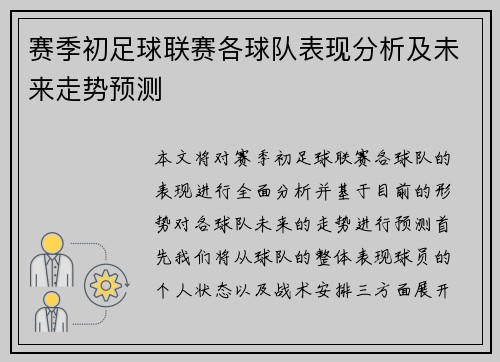 赛季初足球联赛各球队表现分析及未来走势预测

本文将对赛季初足球联赛各球队的表现进行全面分析并基于目前的形势对各球队未来的走势进行预测首先我们将从球队的整体表现球员的个人状态以及战术安排三方面展开